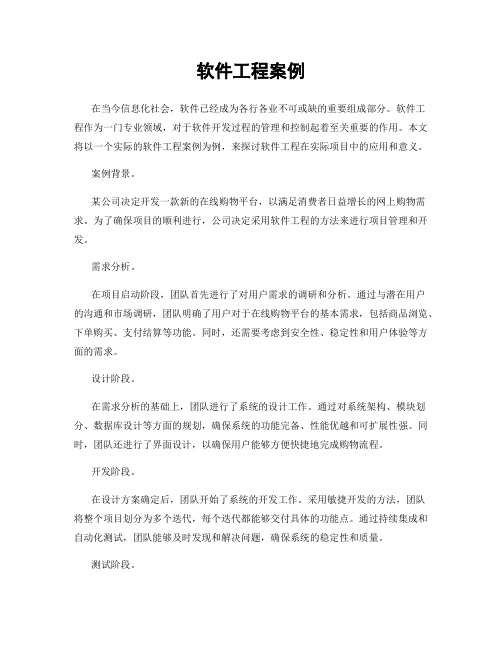 软件工程案例

在当今信息化社会，软件已经成为各行各业不可或缺的重要组成部分。软件工程作为一门专业领域，对于软件开发过程的管理和控制起着至关重要的作用。本文将以一个实际的软件工程案例为例，来探讨软件工程在实际项目中的应用和意义。

案例背景。

某公司决定开发一款新的在线购物平台，以满足消费者日益增长的网上购物需求。为了确保项目的顺利进行，公司决定采用软件工程的方法来进行项目管理和开发。

需求分析。

在项目启动阶段，团队首先进行了对用户需求的调研和分析。通过与潜在用户的沟通和市场调研，团队明确了用户对于在线购物平台的基本需求，包括商品浏览、下单购买、支付结算等功能。同时，还需要考虑到安全性、稳定性和用户体验等方面的需求。

设计阶段。

在需求分析的基础上，团队进行了系统的设计工作。通过对系统架构、模块划分、数据库设计等方面的规划，确保系统的功能完备、性能优越和可扩展性强。同时，团队还进行了界面设计，以确保用户能够方便快捷地完成购物流程。

开发阶段。

在设计方案确定后，团队开始了系统的开发工作。采用敏捷开发的方法，团队将整个项目划分为多个迭代，每个迭代都能够交付具体的功能点。通过持续集成和自动化测试，团队能够及时发现和解决问题，确保系统的稳定性和质量。

测试阶段。